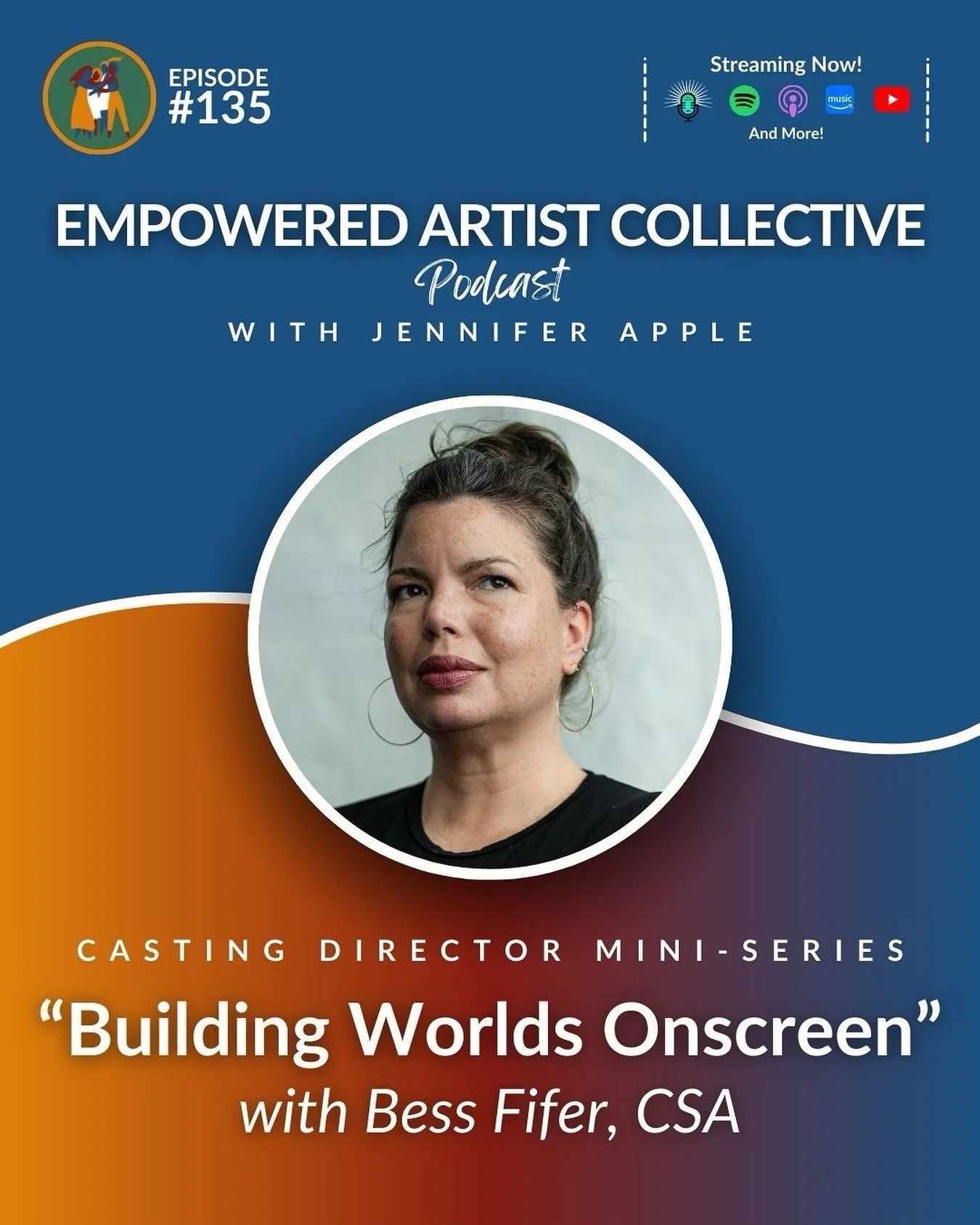 EPISODE
#135

Streaming Now!

music

And More!

EMPOWERED ARTIST COLLECTIVE
Podcast
WITH JENNIFER APPLE

CASTING DIRECTOR MINI-SERIES
“Building Worlds Onscreen”
with Bess Fifer, CSA